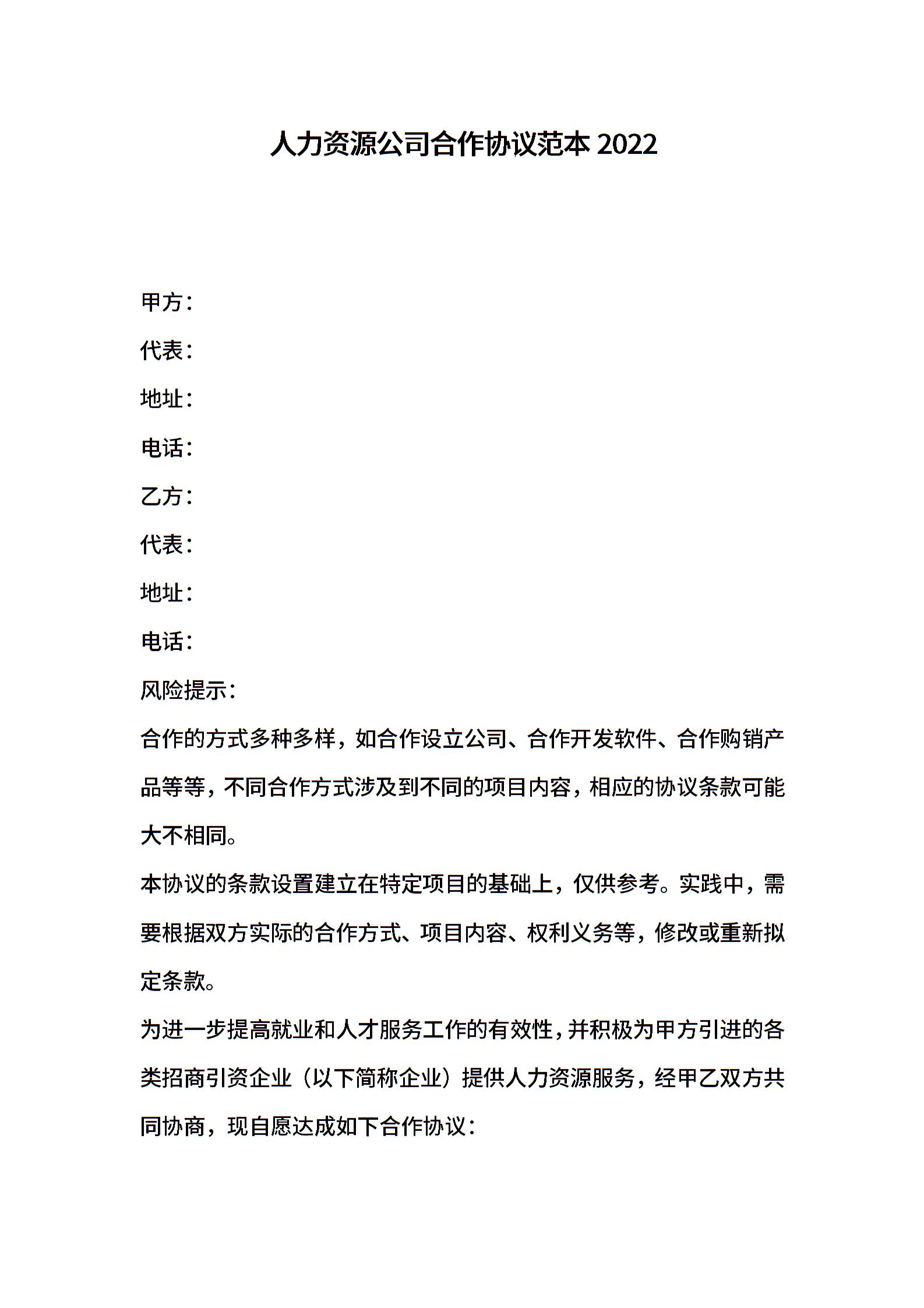 人力资源公司合作协议范本 2022

甲方：

代表：

地址：

电话：

乙方：

代表：

地址：

电话：

风险提示：

合作的方式多种多样，如合作设立公司、合作开发软件、合作购销产品等等，不同合作方式涉及到不同的项目内容，相应的协议条款可能大不相同。

本协议的条款设置建立在特定项目的基础上，仅供参考。实践中，需要根据双方实际的合作方式、项目内容、权利义务等，修改或重新拟定条款。

为进一步提高就业和人才服务工作的有效性，并积极为甲方引进的各类招商引资企业（以下简称企业）提供人力资源服务，经甲乙双方共同协商，现自愿达成如下合作协议：